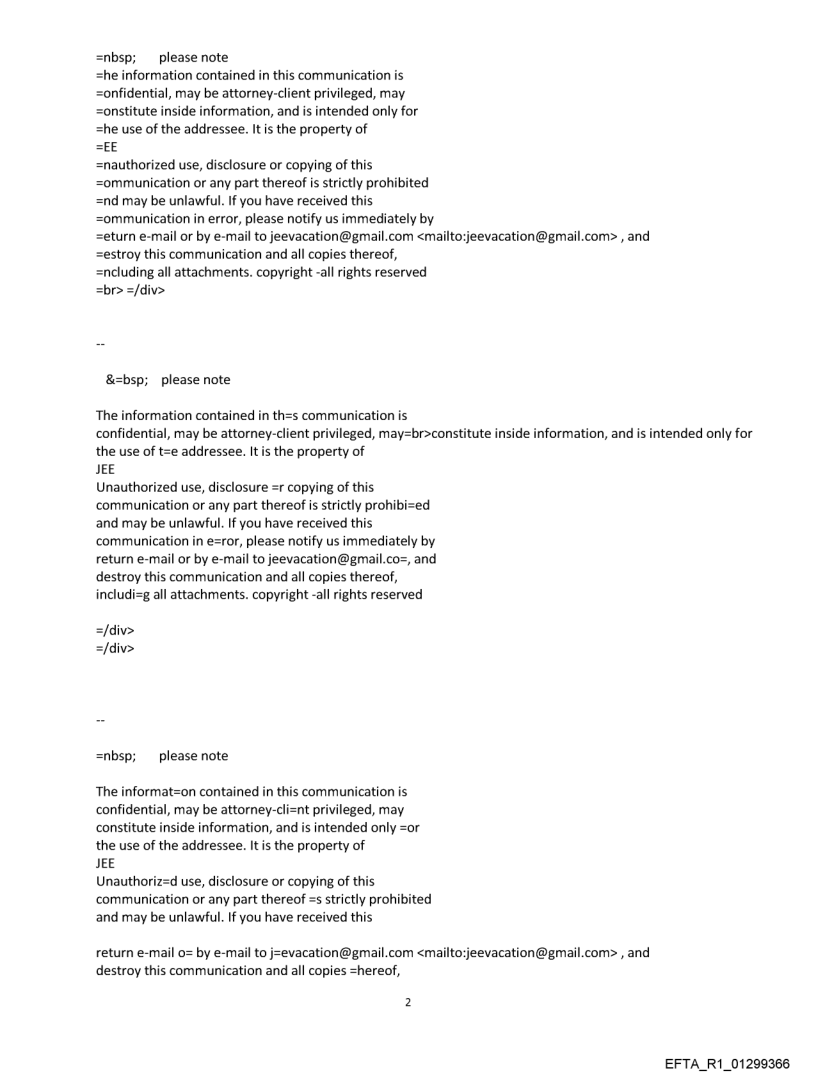 =nbsp;      please note
=he information contained in this communication is
=onfidential, may be attorney-client privileged, may
=onstitute inside information, and is intended only for
=he use of the addressee. It is the property of
=EE
=nauthorized use, disclosure or copying of this
=ommunication or any part thereof is strictly prohibited
=nd may be unlawful. If you have received this
=ommunication in error, please notify us immediately by
=eturn e-mail or by e-mail to jeevacation@gmail.com <mailto:jeevacation@gmail.com> , and
=estroy this communication and all copies thereof,
=ncluding all attachments. copyright -all rights reserved
=br> =/div>

--

&=bsp;    please note

The information contained in th=s communication is
confidential, may be attorney-client privileged, may=br>constitute inside information, and is intended only for the use of t=e addressee. It is the property of
JEE
Unauthorized use, disclosure =r copying of this
communication or any part thereof is strictly prohibi=ed
and may be unlawful. If you have received this
communication in e=ror, please notify us immediately by
return e-mail or by e-mail to jeevacation@gmail.co=, and
destroy this communication and all copies thereof,
includi=g all attachments. copyright -all rights reserved

=/div>
=/div>

--

=nbsp;      please note

The informat=on contained in this communication is
confidential, may be attorney-cli=nt privileged, may
constitute inside information, and is intended only =or
the use of the addressee. It is the property of
JEE
Unauthoriz=d use, disclosure or copying of this
communication or any part thereof =s strictly prohibited
and may be unlawful. If you have received this

return e-mail o= by e-mail to j=evacation@gmail.com <mailto:jeevacation@gmail.com> , and
destroy this communication and all copies =hereof,

2

EFTA_R1_01299366